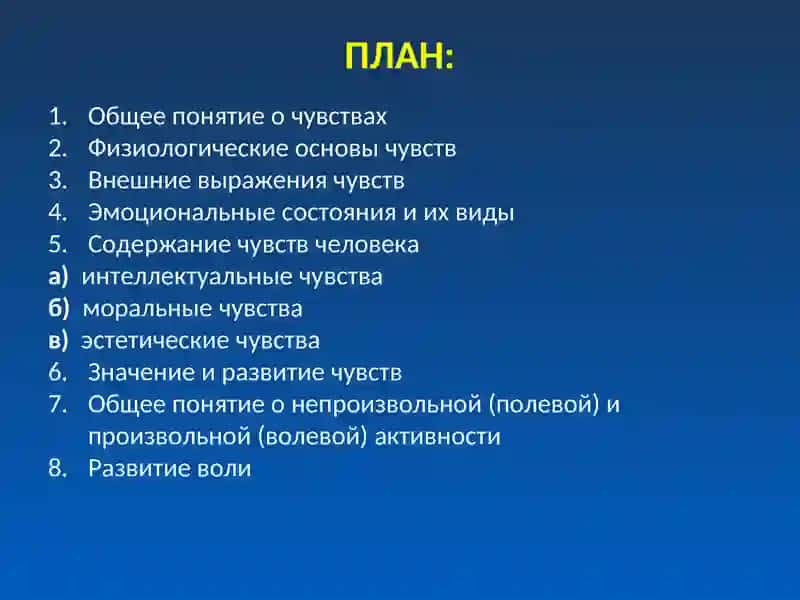 ПЛАН:

1. Общее понятие о чувствах
2. Физиологические основы чувств
3. Внешние выражения чувств
4. Эмоциональные состояния и их виды
5. Содержание чувств человека
а) интеллектуальные чувства
б) моральные чувства
в) эстетические чувства
6. Значение и развитие чувств
7. Общее понятие о непроизвольной (полевой) и произвольной (волевой) активности
8. Развитие воли